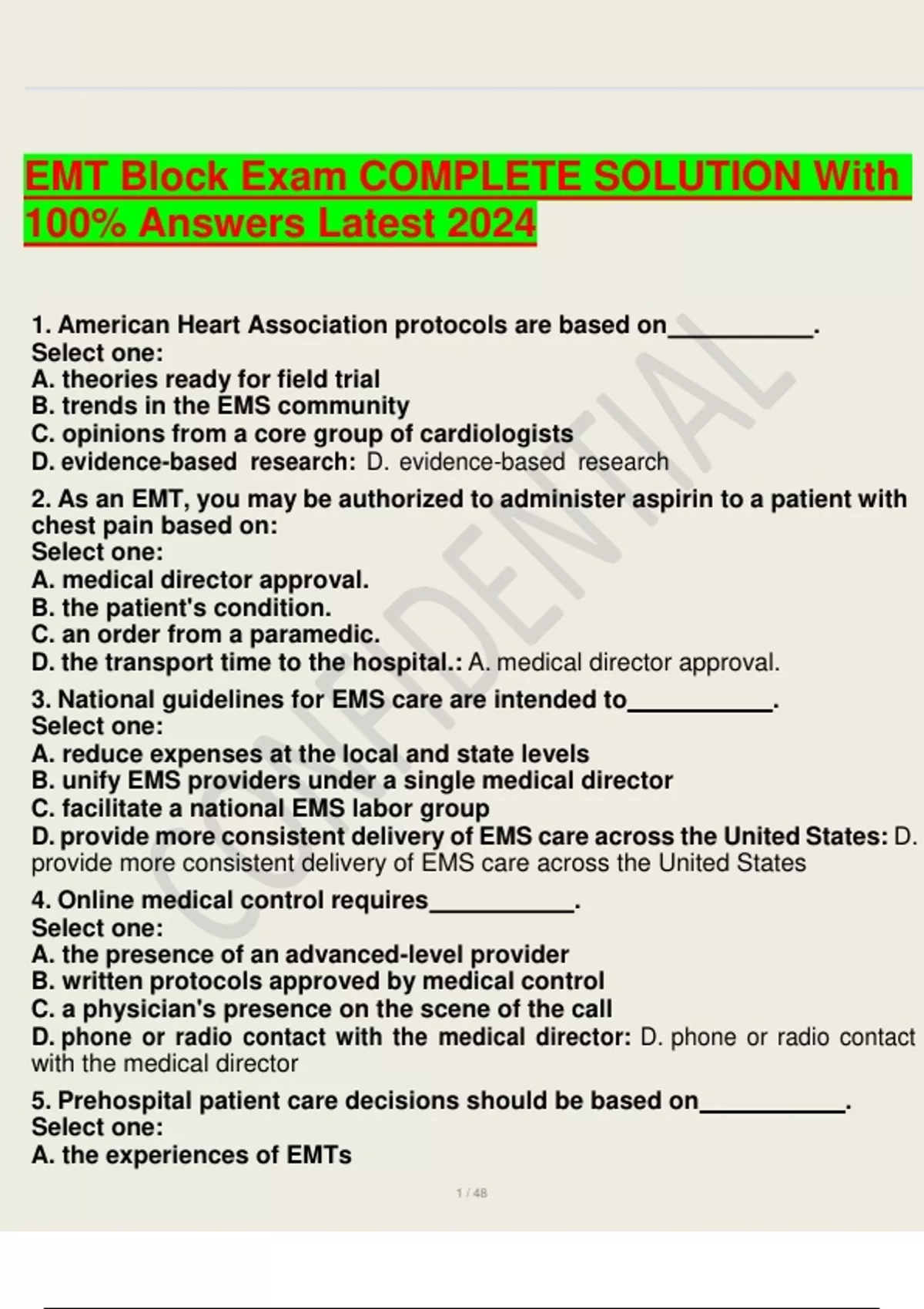 EMT Block Exam COMPLETE SOLUTION With 100% Answers Latest 2024

1. American Heart Association protocols are based on___________.
Select one:
A. theories ready for field trial
B. trends in the EMS community
C. opinions from a core group of cardiologists
D. evidence-based research: D. evidence-based research

2. As an EMT, you may be authorized to administer aspirin to a patient with chest pain based on:
Select one:
A. medical director approval.
B. the patient's condition.
C. an order from a paramedic.
D. the transport time to the hospital.: A. medical director approval.

3. National guidelines for EMS care are intended to___________.
Select one:
A. reduce expenses at the local and state levels
B. unify EMS providers under a single medical director
C. facilitate a national EMS labor group
D. provide more consistent delivery of EMS care across the United States: D. provide more consistent delivery of EMS care across the United States

4. Online medical control requires___________.
Select one:
A. the presence of an advanced-level provider
B. written protocols approved by medical control
C. a physician's presence on the scene of the call
D. phone or radio contact with the medical director: D. phone or radio contact with the medical director

5. Prehospital patient care decisions should be based on___________.
Select one:
A. the experiences of EMTs

CONFIDENTIAL

1 / 48